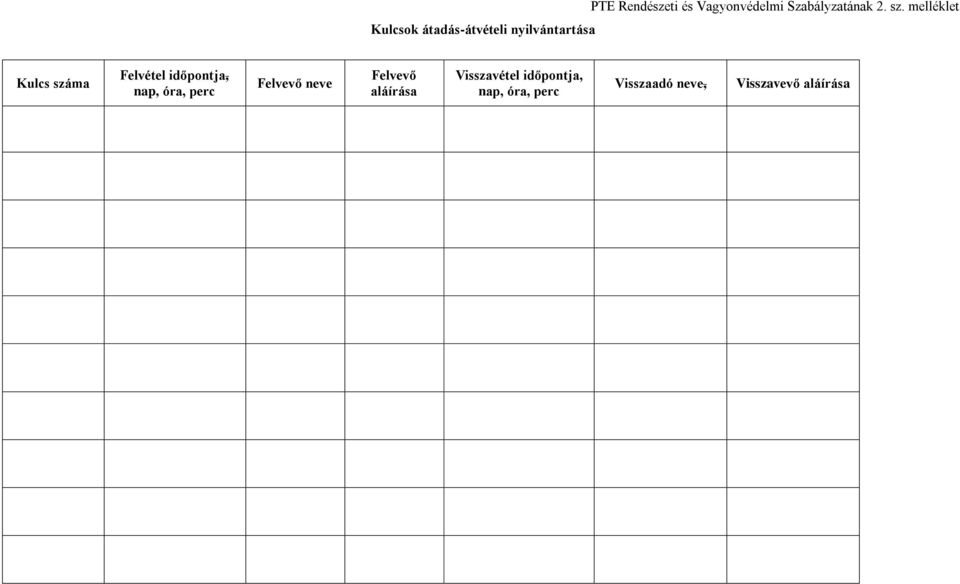 PTE Rendészeti és Vagyonvédelmi Szabályzatának 2. sz. melléklet

Kulcsok átadás-átvételi nyilvántartása

| Kulcs száma | Felvétel időpontja, nap, óra, perc | Felvevő neve | Felvevő aláírása | Visszavétel időpontja, nap, óra, perc | Visszaadó neve, | Visszavevő aláírása |
|---|---|---|---|---|---|---|
| | | | | | | |
| | | | | | | |
| | | | | | | |
| | | | | | | |
| | | | | | | |
| | | | | | | |
| | | | | | | |
| | | | | | | |
| | | | | | | |
| | | | | | | |